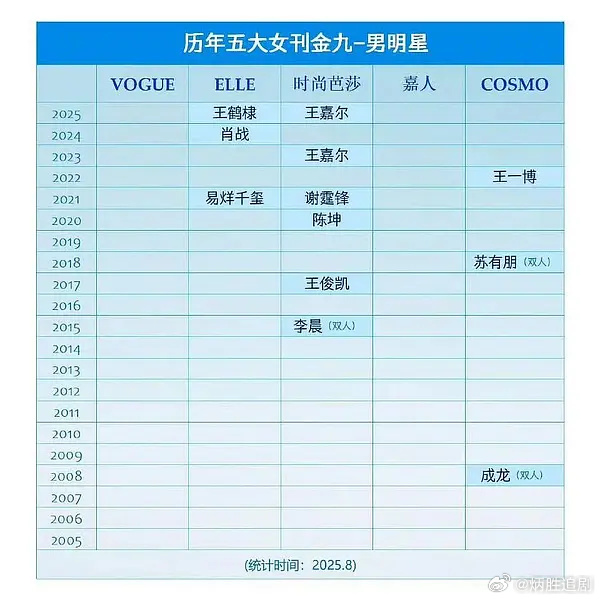 历年五大女刊金九–男明星

| | VOGUE | ELLE | 时尚芭莎 | 嘉人 | COSMO |
|---|---|---|---|---|---|
| 2025 | | 王鹤棣 | 王嘉尔 | | |
| 2024 | | 肖战 | | | |
| 2023 | | | 王嘉尔 | | |
| 2022 | | | | | 王一博 |
| 2021 | | 易烊千玺 | 谢霆锋 | | |
| 2020 | | | 陈坤 | | |
| 2019 | | | | | |
| 2018 | | | | | 苏有朋（双人） |
| 2017 | | | 王俊凯 | | |
| 2016 | | | | | |
| 2015 | | | 李晨（双人） | | |
| 2014 | | | | | |
| 2013 | | | | | |
| 2012 | | | | | |
| 2011 | | | | | |
| 2010 | | | | | |
| 2009 | | | | | |
| 2008 | | | | | 成龙（双人） |
| 2007 | | | | | |
| 2006 | | | | | |
| 2005 | | | | | |

（统计时间：2025.8）

@炳胜追剧